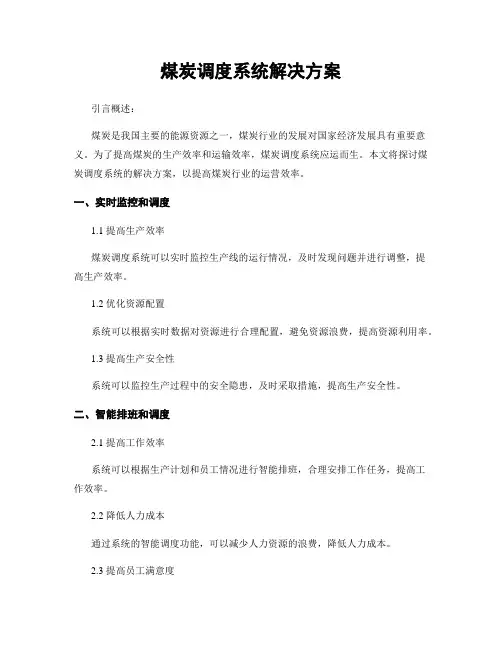 煤炭调度系统解决方案

引言概述：

煤炭是我国主要的能源资源之一，煤炭行业的发展对国家经济发展具有重要意义。为了提高煤炭的生产效率和运输效率，煤炭调度系统应运而生。本文将探讨煤炭调度系统的解决方案，以提高煤炭行业的运营效率。

一、实时监控和调度

1.1 提高生产效率

煤炭调度系统可以实时监控生产线的运行情况，及时发现问题并进行调整，提高生产效率。

1.2 优化资源配置

系统可以根据实时数据对资源进行合理配置，避免资源浪费，提高资源利用率。

1.3 提高生产安全性

系统可以监控生产过程中的安全隐患，及时采取措施，提高生产安全性。

二、智能排班和调度

2.1 提高工作效率

系统可以根据生产计划和员工情况进行智能排班，合理安排工作任务，提高工作效率。

2.2 降低人力成本

通过系统的智能调度功能，可以减少人力资源的浪费，降低人力成本。

2.3 提高员工满意度